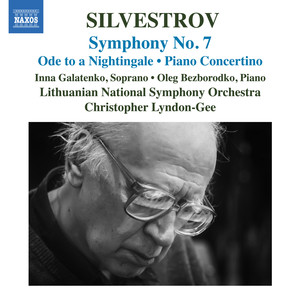 NAXOS

SILVESTROV

Symphony No. 7

Ode to a Nightingale • Piano Concertino

Inna Galatenko, Soprano • Oleg Bezborodko, Piano

Lithuanian National Symphony Orchestra

Christopher Lyndon-Gee